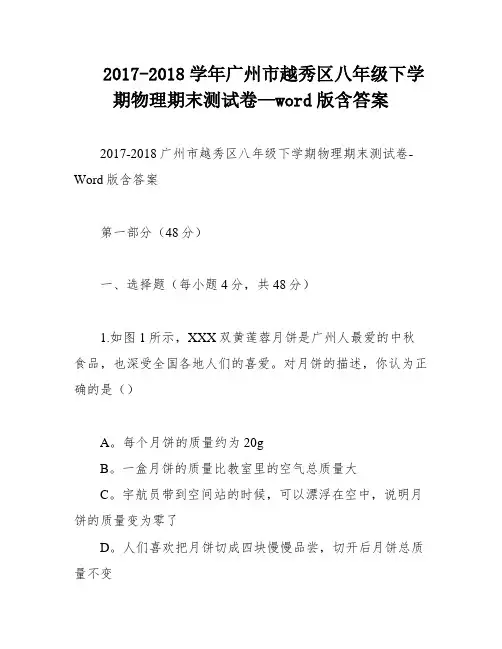 2017-2018 学年广州市越秀区八年级下学期物理期末测试卷—word 版含答案

2017-2018 广州市越秀区八年级下学期物理期末测试卷-Word 版含答案

第一部分（48 分）

一、选择题（每小题 4 分，共 48 分）

1.如图 1 所示，XXX 双黄莲蓉月饼是广州人最爱的中秋食品，也深受全国各地人们的喜爱。对月饼的描述，你认为正确的是（）

A。每个月饼的质量约为 20g
B。一盒月饼的质量比教室里的空气总质量大
C。宇航员带到空间站的时候，可以漂浮在空中，说明月饼的质量变为零了
D。人们喜欢把月饼切成四块慢慢品尝，切开后月饼总质量不变